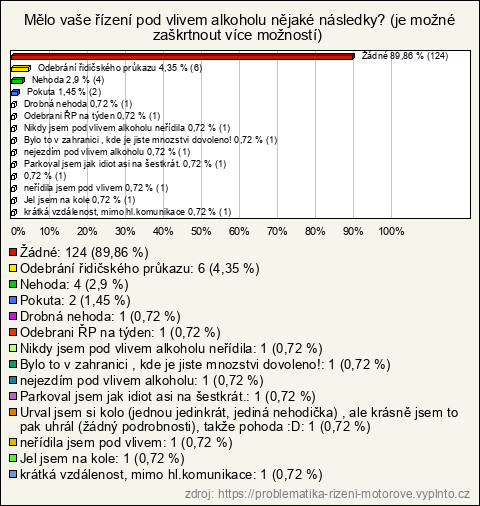 Mělo vaše řízení pod vlivem alkoholu nějaké následky? (je možné zaškrtnout více možností)

Žádné 89,86 % (124)
Odebrání řidičského průkazu 4,35 % (6)
Nehoda 2,9 % (4)
Pokuta 1,45 % (2)
Drobná nehoda 0,72 % (1)
Odebrani ŘP na týden 0,72 % (1)
Nikdy jsem pod vlivem alkoholu neřídila 0,72 % (1)
Bylo to v zahranici , kde je jiste mnozstvi dovoleno! 0,72 % (1)
nejezdím pod vlivem alkoholu 0,72 % (1)
Parkoval jsem jak idiot asi na šestkrát. 0,72 % (1)
0,72 % (1)
neřídila jsem pod vlivem 0,72 % (1)
Jel jsem na kole 0,72 % (1)
krátká vzdálenost, mimo hl.komunikace 0,72 % (1)

0% 10% 20% 30% 40% 50% 60% 70% 80% 90% 100%

Žádné: 124 (89,86 %)
Odebrání řidičského průkazu: 6 (4,35 %)
Nehoda: 4 (2,9 %)
Pokuta: 2 (1,45 %)
Drobná nehoda: 1 (0,72 %)
Odebrani ŘP na týden: 1 (0,72 %)
Nikdy jsem pod vlivem alkoholu neřídila: 1 (0,72 %)
Bylo to v zahranici , kde je jiste mnozstvi dovoleno!: 1 (0,72 %)
nejezdím pod vlivem alkoholu: 1 (0,72 %)
Parkoval jsem jak idiot asi na šestkrát.: 1 (0,72 %)
Urval jsem si kolo (jednou jedinkrát, jediná nehodička) , ale krásně jsem to pak uhrál (žádný podrobnosti), takže pohoda :D: 1 (0,72 %)
neřídila jsem pod vlivem: 1 (0,72 %)
Jel jsem na kole: 1 (0,72 %)
krátká vzdálenost, mimo hl.komunikace: 1 (0,72 %)

zdroj: https://problematika-rizeni-motorove.vyplnto.cz